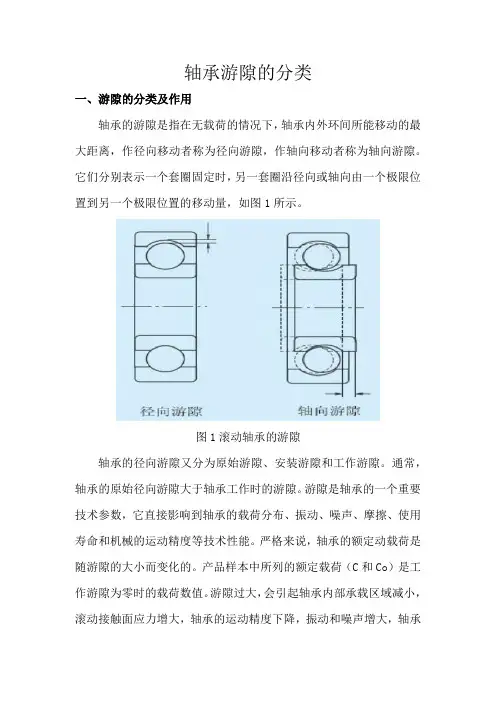 轴承游隙的分类

一、游隙的分类及作用

轴承的游隙是指在无载荷的情况下，轴承内外环间所能移动的最大距离，作径向移动者称为径向游隙，作轴向移动者称为轴向游隙。它们分别表示一个套圈固定时，另一套圈沿径向或轴向由一个极限位置到另一个极限位置的移动量，如图 1 所示。

径向游隙

轴向游隙

图 1 滚动轴承的游隙

轴承的径向游隙又分为原始游隙、安装游隙和工作游隙。通常，轴承的原始径向游隙大于轴承工作时的游隙。游隙是轴承的一个重要技术参数，它直接影响到轴承的载荷分布、振动、噪声、摩擦、使用寿命和机械的运动精度等技术性能。严格来说，轴承的额定动载荷是随游隙的大小而变化的。产品样本中所列的额定载荷（C 和 Co）是工作游隙为零时的载荷数值。游隙过大，会引起轴承内部承载区域减小，滚动接触面应力增大，轴承的运动精度下降，振动和噪声增大，轴承